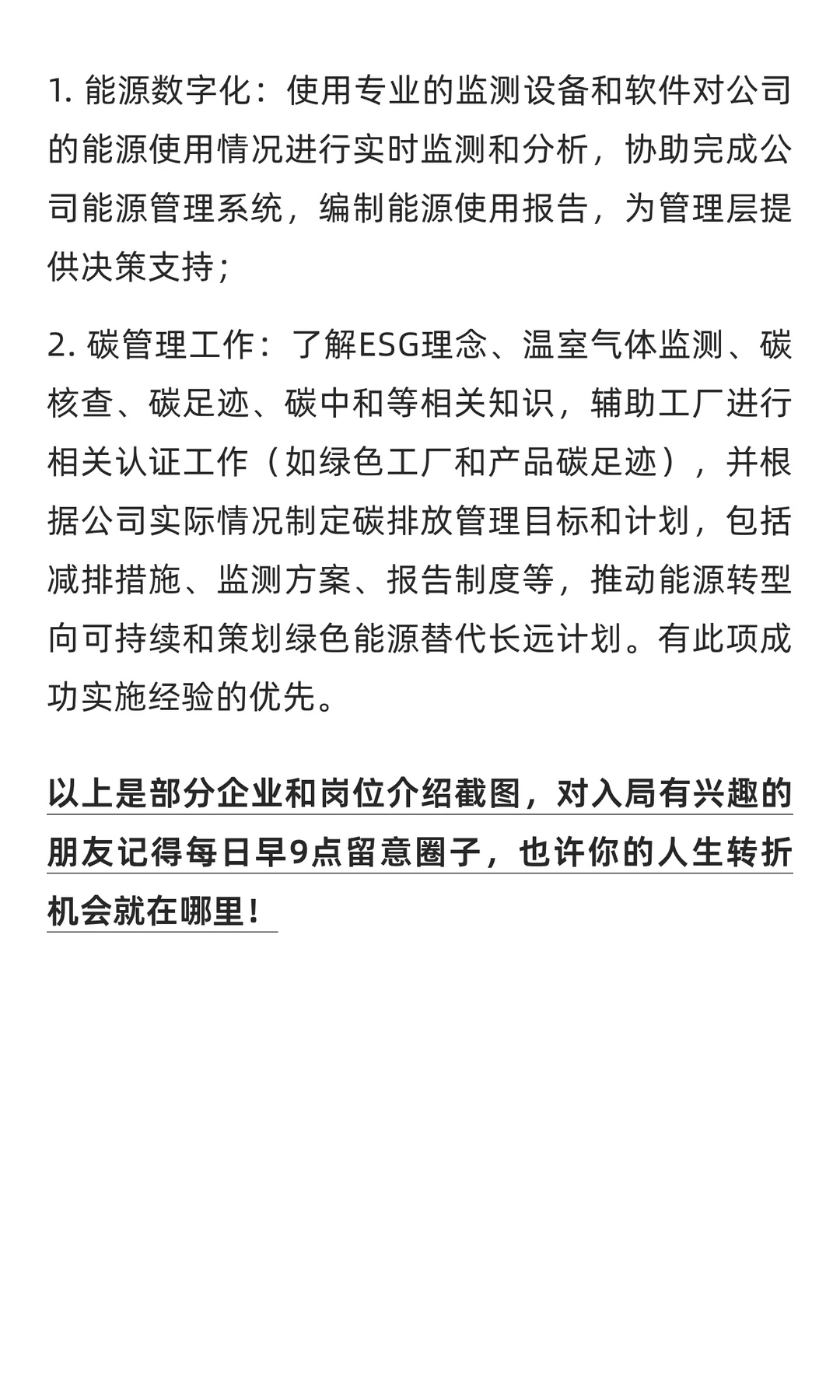 1. 能源数字化：使用专业的监测设备和软件对公司的能源使用情况进行实时监测和分析，协助完成公司能源管理系统，编制能源使用报告，为管理层提供决策支持；

2. 碳管理工作：了解ESG理念、温室气体监测、碳核查、碳足迹、碳中和等相关知识，辅助工厂进行相关认证工作（如绿色工厂和产品碳足迹），并根据公司实际情况制定碳排放管理目标和计划，包括减排措施、监测方案、报告制度等，推动能源转型向可持续和策划绿色能源替代长远计划。有此项成功实施经验的优先。

以上是部分企业和岗位介绍截图，对入局有兴趣的朋友记得每日早9点留意圈子，也许你的人生转折机会就在哪里！